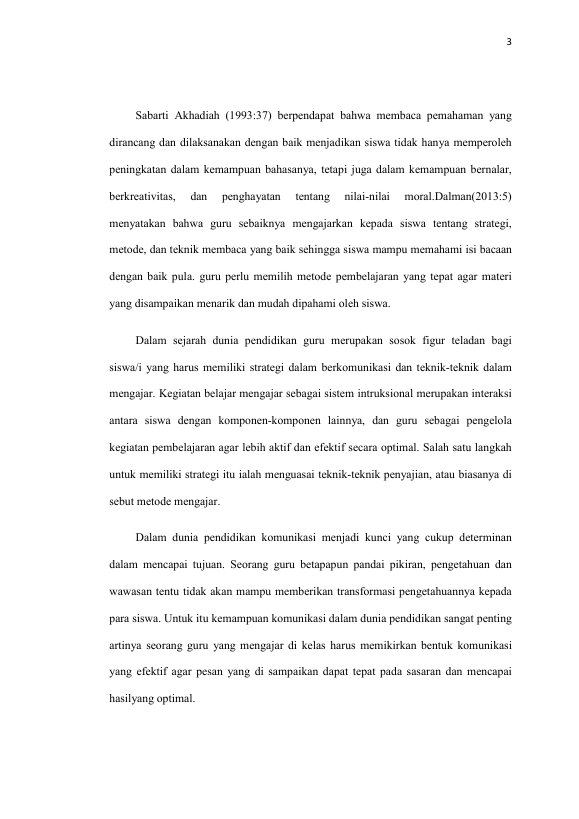 3

Sabarti Akhadiah (1993:37) berpendapat bahwa membaca pemahaman yang dirancang dan dilaksanakan dengan baik menjadikan siswa tidak hanya memperoleh peningkatan dalam kemampuan bahasanya, tetapi juga dalam kemampuan bernalar, berkreativitas, dan penghayatan tentang nilai-nilai moral.Dalman(2013:5) menyatakan bahwa guru sebaiknya mengajarkan kepada siswa tentang strategi, metode, dan teknik membaca yang baik sehingga siswa mampu memahami isi bacaan dengan baik pula. guru perlu memilih metode pembelajaran yang tepat agar materi yang disampaikan menarik dan mudah dipahami oleh siswa.

Dalam sejarah dunia pendidikan guru merupakan sosok figur teladan bagi siswa/i yang harus memiliki strategi dalam berkomunikasi dan teknik-teknik dalam mengajar. Kegiatan belajar mengajar sebagai sistem intruksional merupakan interaksi antara siswa dengan komponen-komponen lainnya, dan guru sebagai pengelola kegiatan pembelajaran agar lebih aktif dan efektif secara optimal. Salah satu langkah untuk memiliki strategi itu ialah menguasai teknik-teknik penyajian, atau biasanya di sebut metode mengajar.

Dalam dunia pendidikan komunikasi menjadi kunci yang cukup determinan dalam mencapai tujuan. Seorang guru betapapun pandai pikiran, pengetahuan dan wawasan tentu tidak akan mampu memberikan transformasi pengetahuannya kepada para siswa. Untuk itu kemampuan komunikasi dalam dunia pendidikan sangat penting artinya seorang guru yang mengajar di kelas harus memikirkan bentuk komunikasi yang efektif agar pesan yang di sampaikan dapat tepat pada sasaran dan mencapai hasilyang optimal.